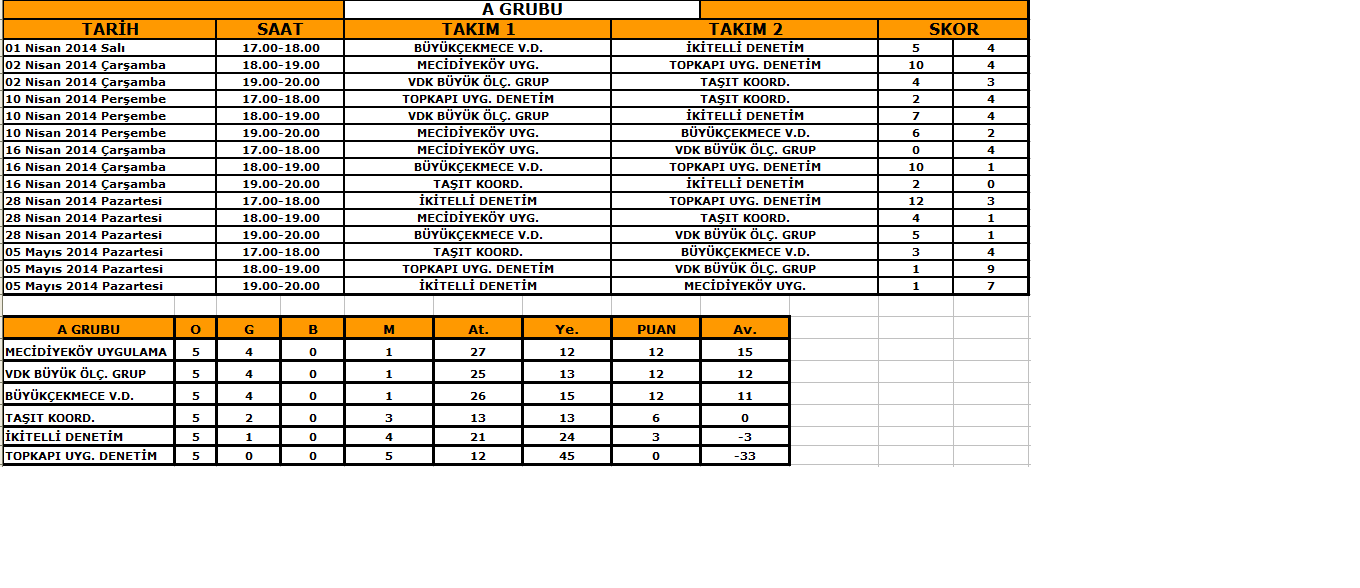 A GRUBU

| TARİH | SAAT | TAKIM 1 | TAKIM 2 | SKOR | |
|---|---|---|---|---|---|
| 01 Nisan 2014 Salı | 17.00-18.00 | BÜYÜKÇEKMECE V.D. | İKİTELLİ DENETİM | 5 | 4 |
| 02 Nisan 2014 Çarşamba | 18.00-19.00 | MECİDİYEKÖY UYG. | TOPKAPI UYG. DENETİM | 10 | 4 |
| 02 Nisan 2014 Çarşamba | 19.00-20.00 | VDK BÜYÜK ÖLÇ. GRUP | TAŞIT KOORD. | 4 | 3 |
| 10 Nisan 2014 Perşembe | 17.00-18.00 | TOPKAPI UYG. DENETİM | TAŞIT KOORD. | 2 | 4 |
| 10 Nisan 2014 Perşembe | 18.00-19.00 | VDK BÜYÜK ÖLÇ. GRUP | İKİTELLİ DENETİM | 7 | 4 |
| 10 Nisan 2014 Perşembe | 19.00-20.00 | MECİDİYEKÖY UYG. | BÜYÜKÇEKMECE V.D. | 6 | 2 |
| 16 Nisan 2014 Çarşamba | 17.00-18.00 | MECİDİYEKÖY UYG. | VDK BÜYÜK ÖLÇ. GRUP | 0 | 4 |
| 16 Nisan 2014 Çarşamba | 18.00-19.00 | BÜYÜKÇEKMECE V.D. | TOPKAPI UYG. DENETİM | 10 | 1 |
| 16 Nisan 2014 Çarşamba | 19.00-20.00 | TAŞIT KOORD. | İKİTELLİ DENETİM | 2 | 0 |
| 28 Nisan 2014 Pazartesi | 17.00-18.00 | İKİTELLİ DENETİM | TOPKAPI UYG. DENETİM | 12 | 3 |
| 28 Nisan 2014 Pazartesi | 18.00-19.00 | MECİDİYEKÖY UYG. | TAŞIT KOORD. | 4 | 1 |
| 28 Nisan 2014 Pazartesi | 19.00-20.00 | BÜYÜKÇEKMECE V.D. | VDK BÜYÜK ÖLÇ. GRUP | 5 | 1 |
| 05 Mayıs 2014 Pazartesi | 17.00-18.00 | TAŞIT KOORD. | BÜYÜKÇEKMECE V.D. | 3 | 4 |
| 05 Mayıs 2014 Pazartesi | 18.00-19.00 | TOPKAPI UYG. DENETİM | VDK BÜYÜK ÖLÇ. GRUP | 1 | 9 |
| 05 Mayıs 2014 Pazartesi | 19.00-20.00 | İKİTELLİ DENETİM | MECİDİYEKÖY UYG. | 1 | 7 |

| A GRUBU | O | G | B | M | At. | Ye. | PUAN | Av. |
|---|---|---|---|---|---|---|---|---|
| MECİDİYEKÖY UYGULAMA | 5 | 4 | 0 | 1 | 27 | 12 | 12 | 15 |
| VDK BÜYÜK ÖLÇ. GRUP | 5 | 4 | 0 | 1 | 25 | 13 | 12 | 12 |
| BÜYÜKÇEKMECE V.D. | 5 | 4 | 0 | 1 | 26 | 15 | 12 | 11 |
| TAŞIT KOORD. | 5 | 2 | 0 | 3 | 13 | 13 | 6 | 0 |
| İKİTELLİ DENETİM | 5 | 1 | 0 | 4 | 21 | 24 | 3 | -3 |
| TOPKAPI UYG. DENETİM | 5 | 0 | 0 | 5 | 12 | 45 | 0 | -33 |